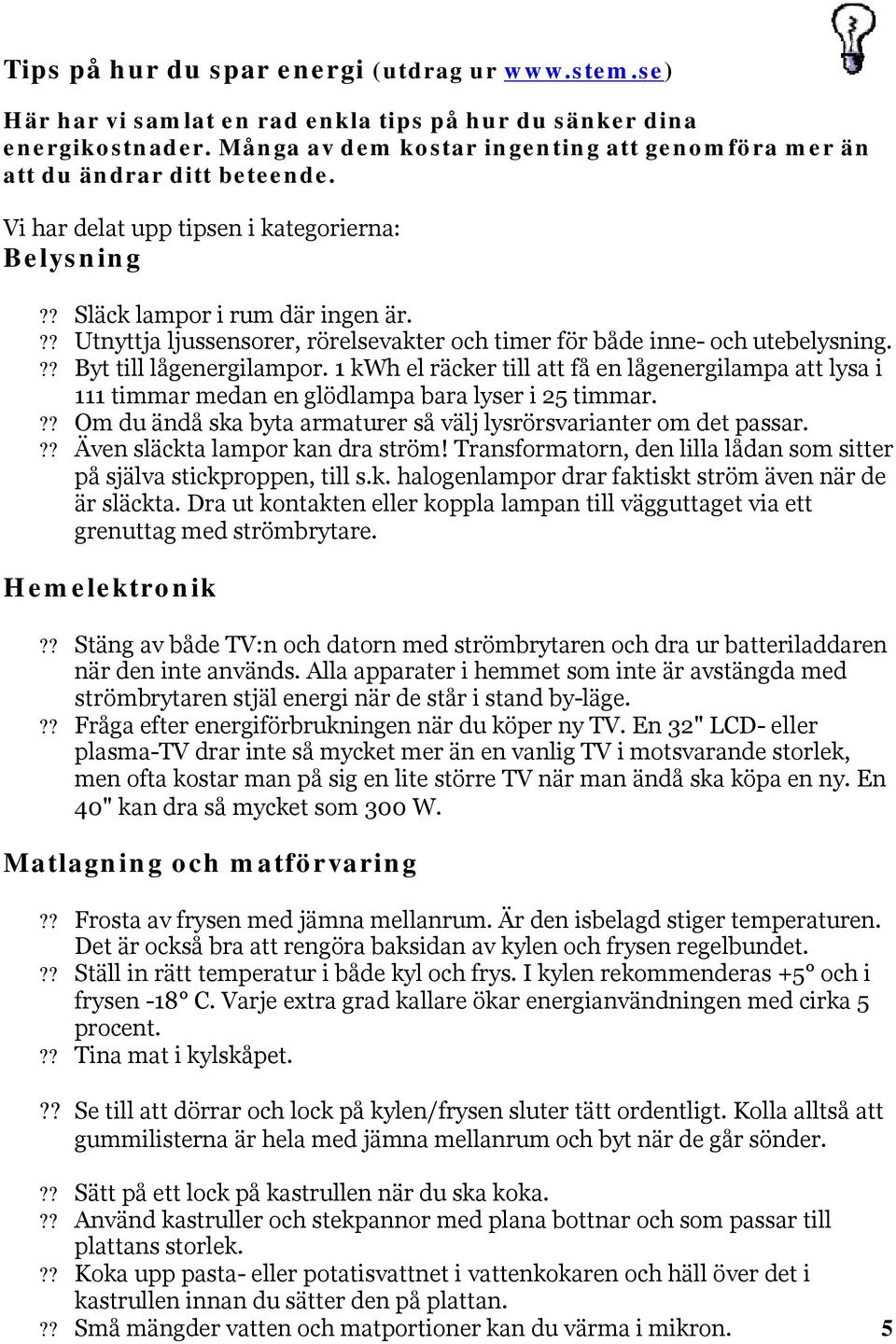 Tips på hur du spar energi (utdrag ur www.stem.se)

Här har vi samlat en rad enkla tips på hur du sänker dina energikostnader. Många av dem kostar ingenting att genomföra mer än att du ändrar ditt beteende.

Vi har delat upp tipsen i kategorierna:

Belysning

?? Släck lampor i rum där ingen är.
?? Utnyttja ljussensorer, rörelsevakter och timer för både inne- och utebelysning.
?? Byt till lågenergilampor. 1 kWh el räcker till att få en lågenergilampa att lysa i 111 timmar medan en glödlampa bara lyser i 25 timmar.
?? Om du ändå ska byta armaturer så välj lysrörsvarianter om det passar.
?? Även släckta lampor kan dra ström! Transformatorn, den lilla lådan som sitter på själva stickproppen, till s.k. halogenlampor drar faktiskt ström även när de är släckta. Dra ut kontakten eller koppla lampan till vägguttaget via ett grenuttag med strömbrytare.

Hemelektronik

?? Stäng av både TV:n och datorn med strömbrytaren och dra ur batteriladdaren när den inte används. Alla apparater i hemmet som inte är avstängda med strömbrytaren stjäl energi när de står i stand by-läge.
?? Fråga efter energiförbrukningen när du köper ny TV. En 32" LCD- eller plasma-TV drar inte så mycket mer än en vanlig TV i motsvarande storlek, men ofta kostar man på sig en lite större TV när man ändå ska köpa en ny. En 40" kan dra så mycket som 300 W.

Matlagning och matförvaring

?? Frosta av frysen med jämna mellanrum. Är den isbelagd stiger temperaturen. Det är också bra att rengöra baksidan av kylen och frysen regelbundet.
?? Ställ in rätt temperatur i både kyl och frys. I kylen rekommenderas +5° och i frysen -18° C. Varje extra grad kallare ökar energianvändningen med cirka 5 procent.
?? Tina mat i kylskåpet.

?? Se till att dörrar och lock på kylen/frysen sluter tätt ordentligt. Kolla alltså att gummilisterna är hela med jämna mellanrum och byt när de går sönder.

?? Sätt på ett lock på kastrullen när du ska koka.
?? Använd kastruller och stekpannor med plana bottnar och som passar till plattans storlek.
?? Koka upp pasta- eller potatisvattnet i vattenkokaren och häll över det i kastrullen innan du sätter den på plattan.
?? Små mängder vatten och matportioner kan du värma i mikron.

5